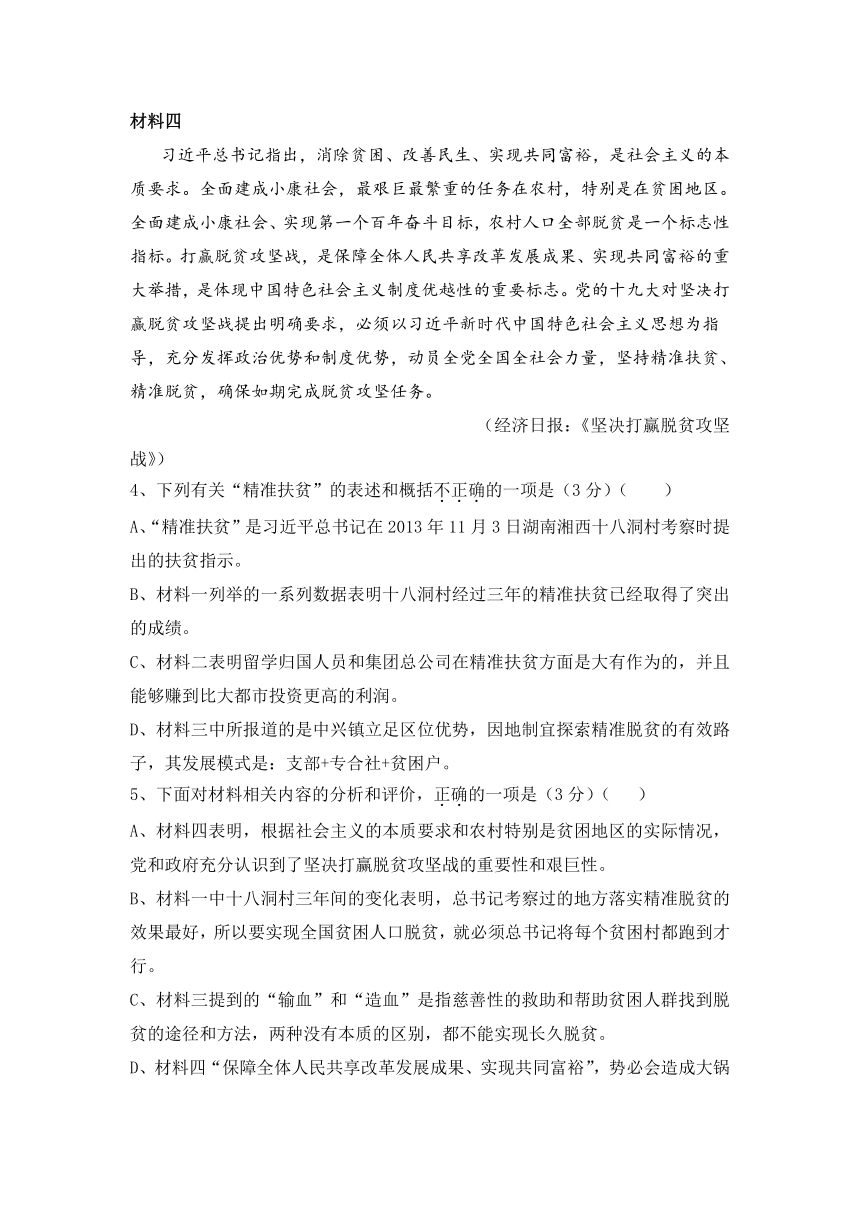 材料四

习近平总书记指出，消除贫困、改善民生、实现共同富裕，是社会主义的本质要求。全面建成小康社会，最艰巨最繁重的任务在农村，特别是在贫困地区。全面建成小康社会、实现第一个百年奋斗目标，农村人口全部脱贫是一个标志性指标。打赢脱贫攻坚战，是保障全体人民共享改革发展成果、实现共同富裕的重大举措，是体现中国特色社会主义制度优越性的重要标志。党的十九大对坚决打赢脱贫攻坚战提出明确要求，必须以习近平新时代中国特色社会主义思想为指导，充分发挥政治优势和制度优势，动员全党全国全社会力量，坚持精准扶贫、精准脱贫，确保如期完成脱贫攻坚任务。

（经济日报：《坚决打赢脱贫攻坚战》）

4、下列有关“精准扶贫”的表述和概括不正确的一项是（3分）（　　）

A、“精准扶贫”是习近平总书记在2013年11月3日湖南湘西十八洞村考察时提出的扶贫指示。

B、材料一列举的一系列数据表明十八洞村经过三年的精准扶贫已经取得了突出的成绩。

C、材料二表明留学归国人员和集团总公司在精准扶贫方面是大有作为的，并且能够赚到比大都市投资更高的利润。

D、材料三中所报道的是中兴镇立足区位优势，因地制宜探索精准脱贫的有效路子，其发展模式是：支部+专合社+贫困户。

5、下面对材料相关内容的分析和评价，正确的一项是（3分）（　　）

A、材料四表明，根据社会主义的本质要求和农村特别是贫困地区的实际情况，党和政府充分认识到了坚决打赢脱贫攻坚战的重要性和艰巨性。

B、材料一中十八洞村三年间的变化表明，总书记考察过的地方落实精准脱贫的效果最好，所以要实现全国贫困人口脱贫，就必须总书记将每个贫困村都跑到才行。

C、材料三提到的“输血”和“造血”是指慈善性的救助和帮助贫困人群找到脱贫的途径和方法，两种没有本质的区别，都不能实现长久脱贫。

D、材料四“保障全体人民共享改革发展成果、实现共同富裕”，势必会造成大锅